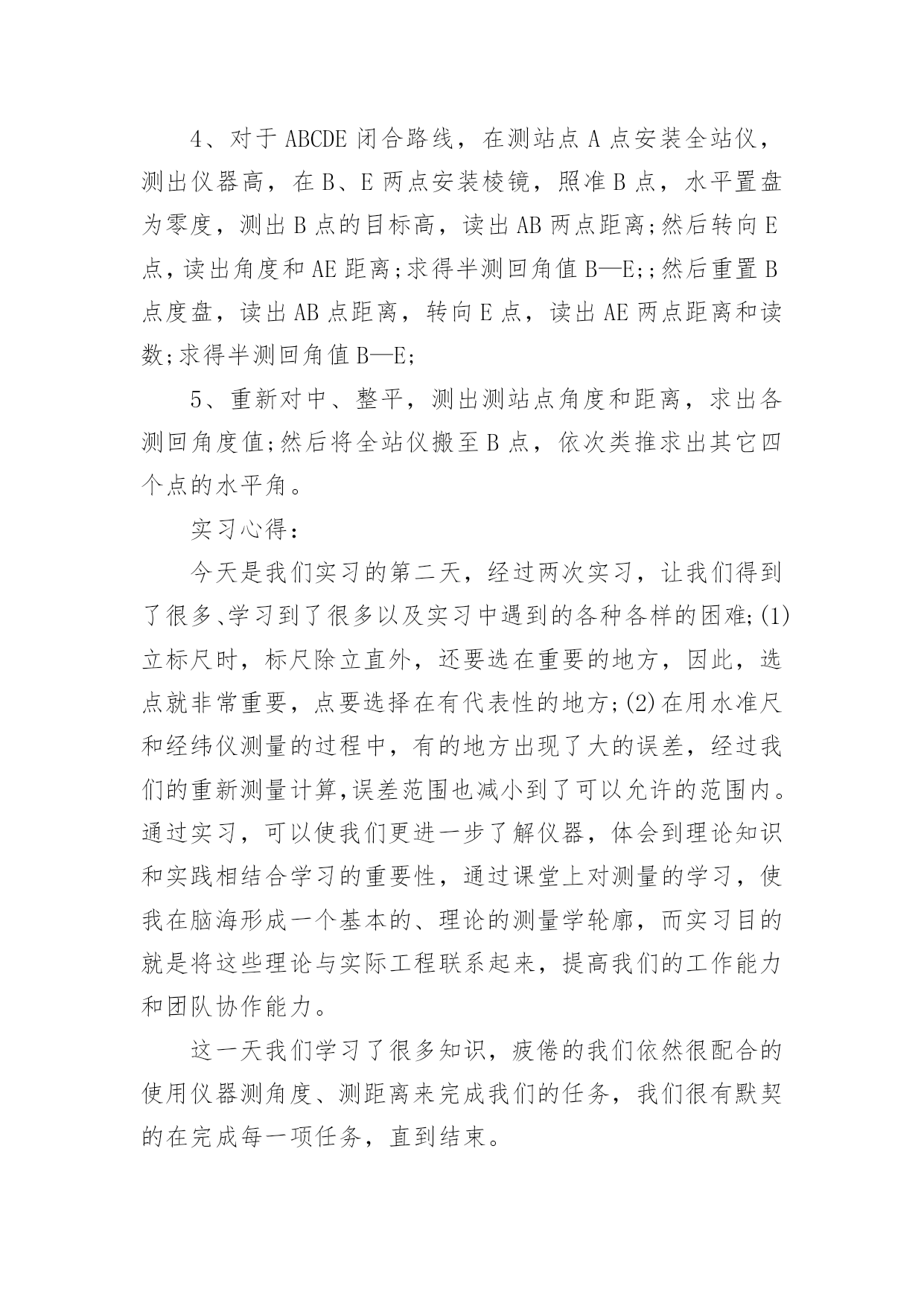 4、对于 ABCDE 闭合路线，在测站点 A 点安装全站仪，测出仪器高，在 B、E 两点安装棱镜，照准 B 点，水平置盘为零度，测出 B 点的目标高，读出 AB 两点距离;然后转向 E 点，读出角度和 AE 距离;求得半测回角值 B—E;;然后重置 B 点度盘，读出 AB 点距离，转向 E 点，读出 AE 两点距离和读数;求得半测回角值 B—E;

5、重新对中、整平，测出测站点角度和距离，求出各测回角度值;然后将全站仪搬至 B 点，依次类推求出其它四个点的水平角。

实习心得：

今天是我们实习的第二天，经过两次实习，让我们得到了很多、学习到了很多以及实习中遇到的各种各样的困难;(1)立标尺时，标尺除立直外，还要选在重要的地方，因此，选点就非常重要，点要选择在有代表性的地方;(2)在用水准尺和经纬仪测量的过程中，有的地方出现了大的误差，经过我们的重新测量计算,误差范围也减小到了可以允许的范围内。通过实习，可以使我们更进一步了解仪器，体会到理论知识和实践相结合学习的重要性，通过课堂上对测量的学习，使我在脑海形成一个基本的、理论的测量学轮廓，而实习目的就是将这些理论与实际工程联系起来，提高我们的工作能力和团队协作能力。

这一天我们学习了很多知识，疲倦的我们依然很配合的使用仪器测角度、测距离来完成我们的任务，我们很有默契的在完成每一项任务，直到结束。